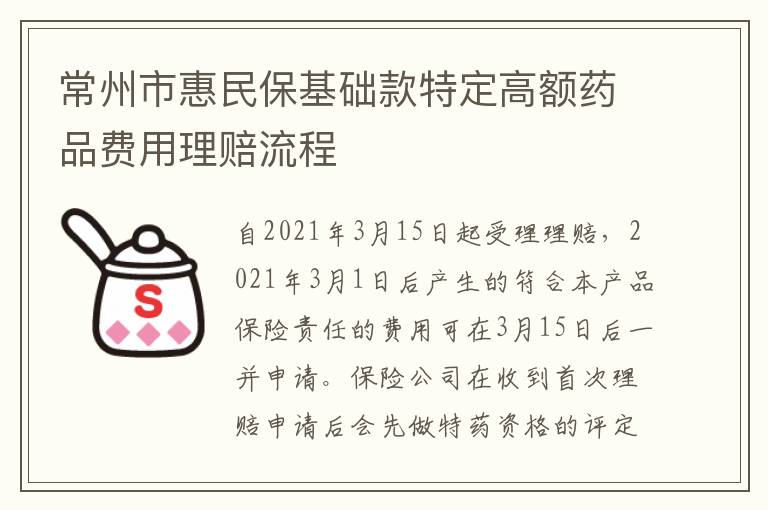 常州市惠民保基础款特定高额药品费用理赔流程

S

自2021年3月15日起受理理赔，2021年3月1日后产生的符合本产品保险责任的费用可在3月15日后一并申请。保险公司在收到首次理赔申请后会先做特药资格的评定